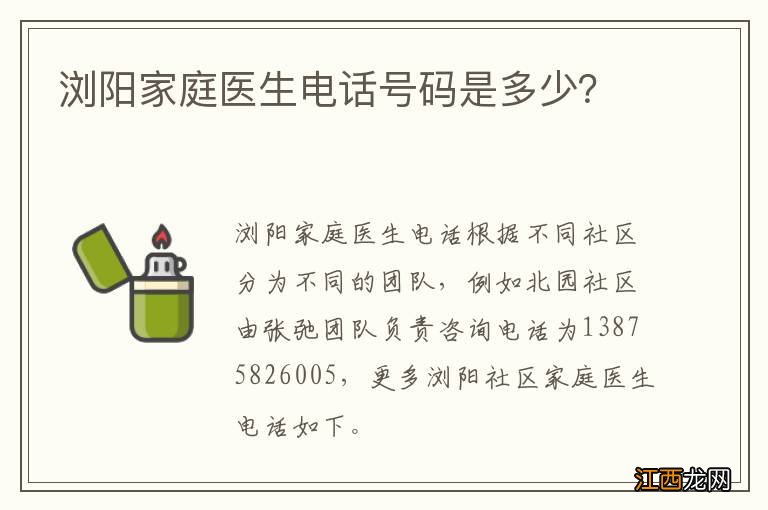 浏阳家庭医生电话号码是多少?

浏阳家庭医生电话根据不同社区分为不同的团队，例如北园社区由张弛团队负责咨询电话为13875826005，更多浏阳社区家庭医生电话如下。

江西龙网